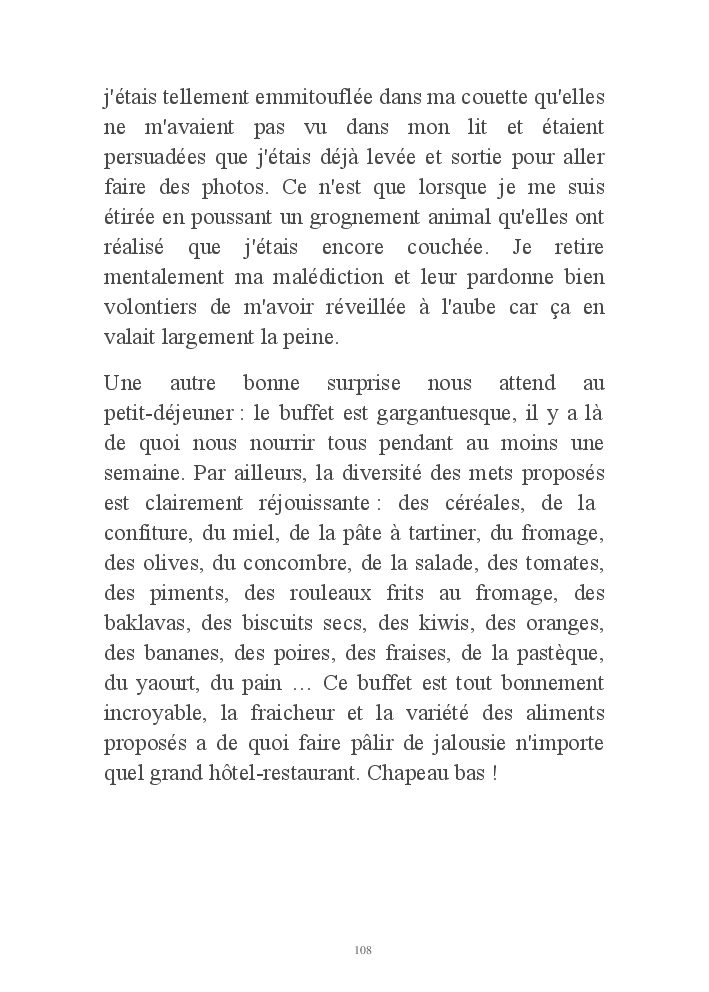 j'étais tellement emmitouflée dans ma couette qu'elles ne m'avaient pas vu dans mon lit et étaient persuadées que j'étais déjà levée et sortie pour aller faire des photos. Ce n'est que lorsque je me suis étirée en poussant un grognement animal qu'elles ont réalisé que j'étais encore couchée. Je retire mentalement ma malédiction et leur pardonne bien volontiers de m'avoir réveillée à l'aube car ça en valait largement la peine.

Une autre bonne surprise nous attend au petit-déjeuner : le buffet est gargantuesque, il y a là de quoi nous nourrir tous pendant au moins une semaine. Par ailleurs, la diversité des mets proposés est clairement réjouissante : des céréales, de la confiture, du miel, de la pâte à tartiner, du fromage, des olives, du concombre, de la salade, des tomates, des piments, des rouleaux frits au fromage, des baklavas, des biscuits secs, des kiwis, des oranges, des bananes, des poires, des fraises, de la pastèque, du yaourt, du pain … Ce buffet est tout bonnement incroyable, la fraicheur et la variété des aliments proposés a de quoi faire pâlir de jalousie n'importe quel grand hôtel-restaurant. Chapeau bas !

108